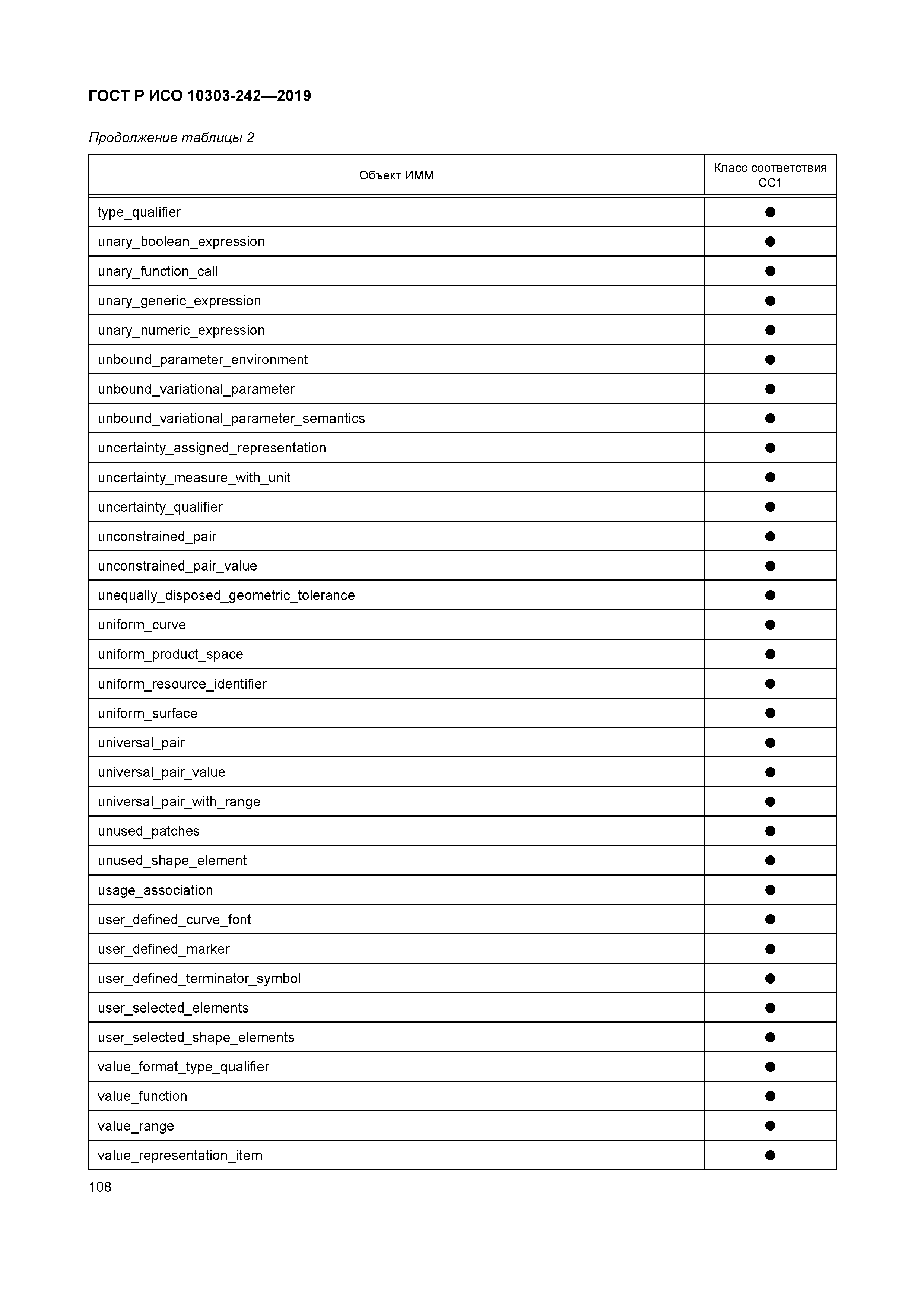 ГОСТ Р ИСО 10303-242—2019

Продолжение таблицы 2

| Объект ИММ | Класс соответствия CC1 |
|---|---|
| type_qualifier | ● |
| unary_boolean_expression | ● |
| unary_function_call | ● |
| unary_generic_expression | ● |
| unary_numeric_expression | ● |
| unbound_parameter_environment | ● |
| unbound_variational_parameter | ● |
| unbound_variational_parameter_semantics | ● |
| uncertainty_assigned_representation | ● |
| uncertainty_measure_with_unit | ● |
| uncertainty_qualifier | ● |
| unconstrained_pair | ● |
| unconstrained_pair_value | ● |
| unequally_disposed_geometric_tolerance | ● |
| uniform_curve | ● |
| uniform_product_space | ● |
| uniform_resource_identifier | ● |
| uniform_surface | ● |
| universal_pair | ● |
| universal_pair_value | ● |
| universal_pair_with_range | ● |
| unused_patches | ● |
| unused_shape_element | ● |
| usage_association | ● |
| user_defined_curve_font | ● |
| user_defined_marker | ● |
| user_defined_terminator_symbol | ● |
| user_selected_elements | ● |
| user_selected_shape_elements | ● |
| value_format_type_qualifier | ● |
| value_function | ● |
| value_range | ● |
| value_representation_item | ● |

108